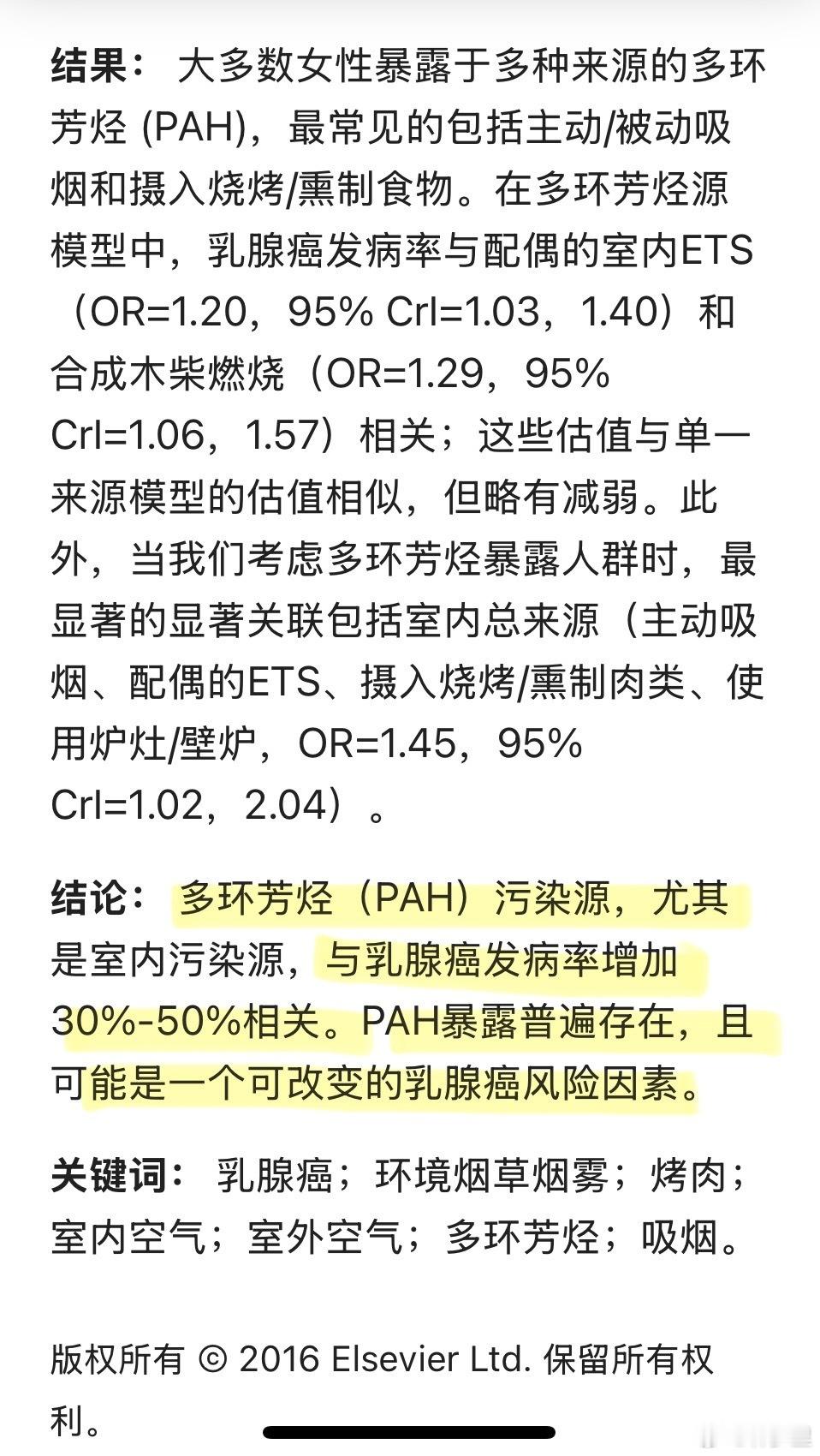 结果： 大多数女性暴露于多种来源的多环芳烃 (PAH)，最常见的包括主动/被动吸烟和摄入烧烤/熏制食物。在多环芳烃源模型中，乳腺癌发病率与配偶的室内ETS（OR=1.20，95% CrI=1.03，1.40）和合成木柴燃烧（OR=1.29，95% CrI=1.06，1.57）相关；这些估值与单一来源模型的估值相似，但略有减弱。此外，当我们考虑多环芳烃暴露人群时，最显著的显著关联包括室内总来源（主动吸烟、配偶的ETS、摄入烧烤/熏制肉类、使用炉灶/壁炉，OR=1.45，95% CrI=1.02，2.04）。

结论： 多环芳烃（PAH）污染源，尤其是室内污染源，与乳腺癌发病率增加30%-50%相关。PAH暴露普遍存在，且可能是一个可改变的乳腺癌风险因素。

关键词： 乳腺癌；环境烟草烟雾；烤肉；室内空气；室外空气；多环芳烃；吸烟。

版权所有 © 2016 Elsevier Ltd. 保留所有权利。